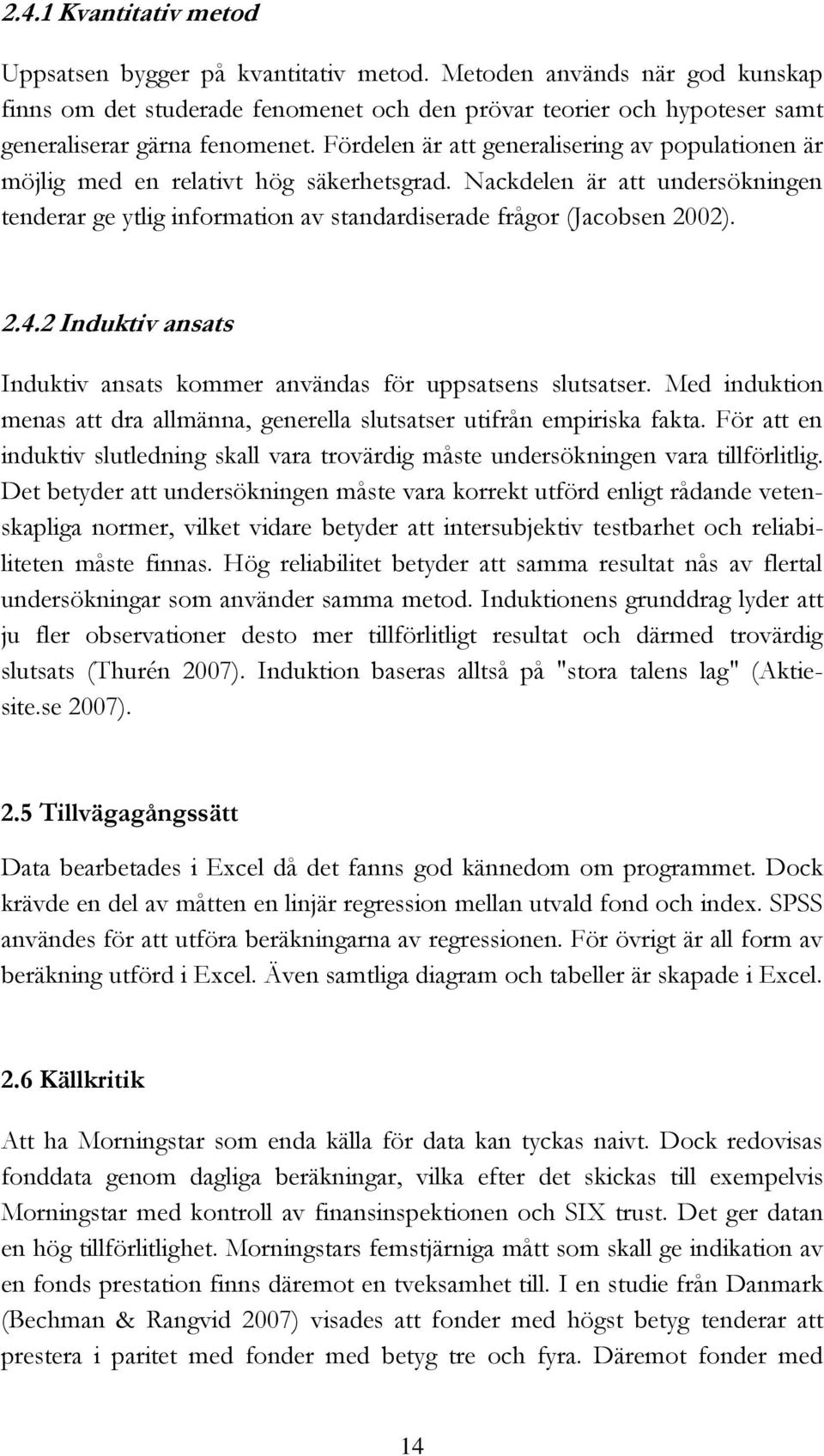 2.4.1 Kvantitativ metod

Uppsatsen bygger på kvantitativ metod. Metoden används när god kunskap finns om det studerade fenomenet och den prövar teorier och hypoteser samt generaliserar gärna fenomenet. Fördelen är att generalisering av populationen är möjlig med en relativt hög säkerhetsgrad. Nackdelen är att undersökningen tenderar ge ytlig information av standardiserade frågor (Jacobsen 2002).

2.4.2 Induktiv ansats

Induktiv ansats kommer användas för uppsatsens slutsatser. Med induktion menas att dra allmänna, generella slutsatser utifrån empiriska fakta. För att en induktiv slutledning skall vara trovärdig måste undersökningen vara tillförlitlig. Det betyder att undersökningen måste vara korrekt utförd enligt rådande vetenskapliga normer, vilket vidare betyder att intersubjektiv testbarhet och reliabiliteten måste finnas. Hög reliabilitet betyder att samma resultat nås av flertal undersökningar som använder samma metod. Induktionens grunddrag lyder att ju fler observationer desto mer tillförlitligt resultat och därmed trovärdig slutsats (Thurén 2007). Induktion baseras alltså på "stora talens lag" (Aktiesite.se 2007).

2.5 Tillvägagångssätt

Data bearbetades i Excel då det fanns god kännedom om programmet. Dock krävde en del av måtten en linjär regression mellan utvald fond och index. SPSS användes för att utföra beräkningarna av regressionen. För övrigt är all form av beräkning utförd i Excel. Även samtliga diagram och tabeller är skapade i Excel.

2.6 Källkritik

Att ha Morningstar som enda källa för data kan tyckas naivt. Dock redovisas fonddata genom dagliga beräkningar, vilka efter det skickas till exempelvis Morningstar med kontroll av finansinspektionen och SIX trust. Det ger datan en hög tillförlitlighet. Morningstars femstjärniga mått som skall ge indikation av en fonds prestation finns däremot en tveksamhet till. I en studie från Danmark (Bechman & Rangvid 2007) visades att fonder med högst betyg tenderar att prestera i paritet med fonder med betyg tre och fyra. Däremot fonder med

14